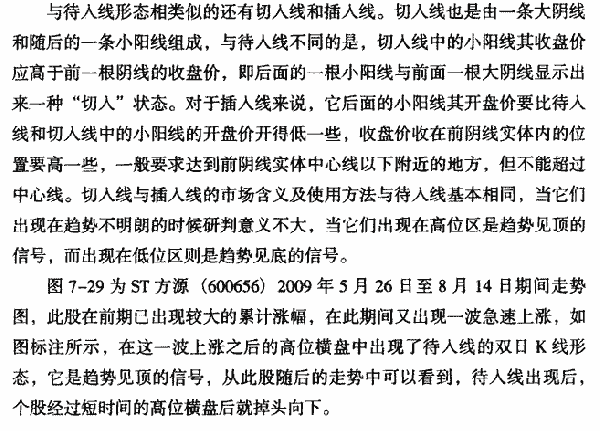 与待入线形态相类似的还有切入线和插入线。切入线也是由一条大阴线和随后的一条小阳线组成，与待入线不同的是，切入线中的小阳线其收盘价应高于前一根阴线的收盘价，即后面的一根小阳线与前面一根大阴线显示出来一种“切入”状态。对于插入线来说，它后面的小阳线其开盘价要比待入线和切入线中的小阳线的开盘价开得低一些，收盘价收在前阴线实体内的位置要高一些，一般要求达到前阴线实体中心线以下附近的地方，但不能超过中心线。切入线与插入线的市场含义及使用方法与待入线基本相同，当它们出现在趋势不明朗的时候研判意义不大，当它们出现在高位区是趋势见顶的信号，而出现在低位区则是趋势见底的信号。

图 7-29 为 ST 方源（600656）2009 年 5 月 26 日至 8 月 14 日期间走势图，此股在前期已出现较大的累计涨幅，在此期间又出现一波急速上涨，如图标注所示，在这一波上涨之后的高位横盘中出现了待入线的双日 K 线形态，它是趋势见顶的信号，从此股随后的走势中可以看到，待入线出现后，个股经过短时间的高位横盘后就掉头向下。